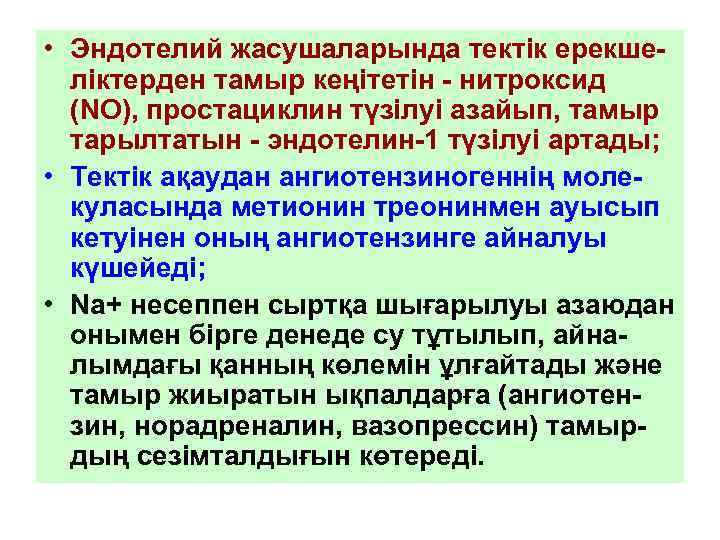 • Эндотелий жасушаларында тектік ерекшеліктерден тамыр кеңітетін - нитроксид (NO), простациклин түзілуі азайып, тамыр тарылтатын - эндотелин-1 түзілуі артады;
• Тектік ақаудан ангиотензиногеннің молекуласында метионин треонинмен ауысып кетуінен оның ангиотензинге айналуы күшейеді;
• Na+ несеппен сыртқа шығарылуы азаюдан онымен бірге денеде су тұтылып, айналымдағы қанның көлемін ұлғайтады және тамыр жиыратын ықпалдарға (ангиотензин, норадреналин, вазопрессин) тамырдың сезімталдығын көтереді.